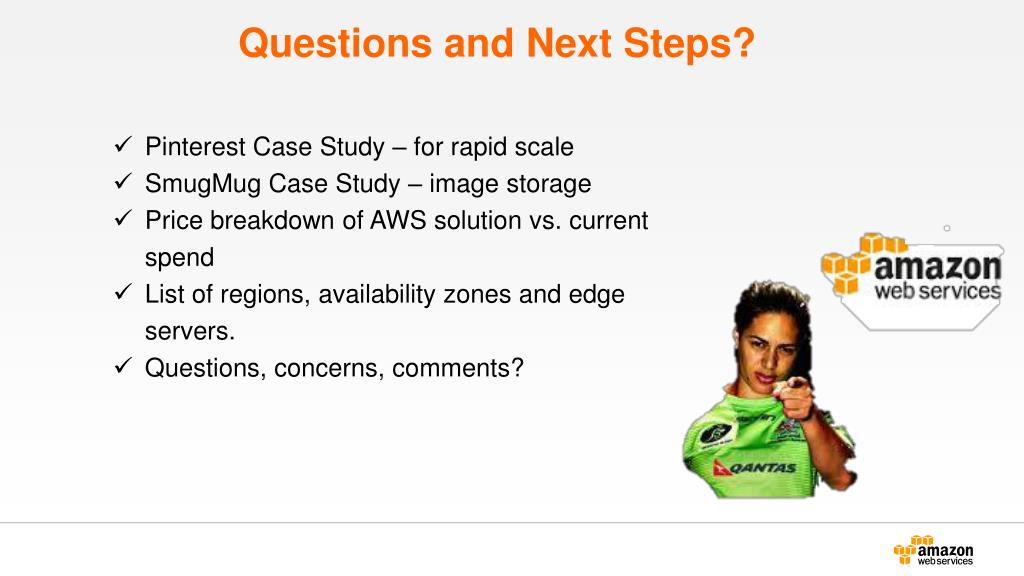 Questions and Next Steps?

✓ Pinterest Case Study – for rapid scale
✓ SmugMug Case Study – image storage
✓ Price breakdown of AWS solution vs. current spend
✓ List of regions, availability zones and edge servers.
✓ Questions, concerns, comments?

amazon
web services

QANTAS

amazon
webservices